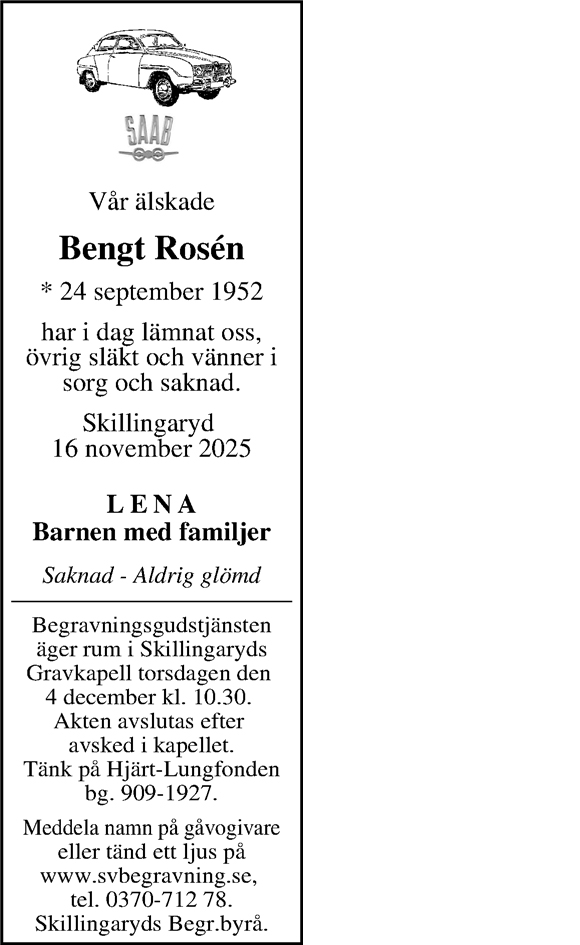 SAAB

Vår älskade

Bengt Rosén

* 24 september 1952

har i dag lämnat oss, övrig släkt och vänner i sorg och saknad.

Skillingaryd
16 november 2025

LENA
Barnen med familjer

Saknad - Aldrig glömd

Begravningsgudstjänsten äger rum i Skillingaryds Gravkapell torsdagen den 4 december kl. 10.30. Akten avslutas efter avsked i kapellet. Tänk på Hjärt-Lungfonden bg. 909-1927.

Meddela namn på gåvogivare eller tänd ett ljus på www.svbegravning.se, tel. 0370-712 78. Skillingaryds Begr.byrå.